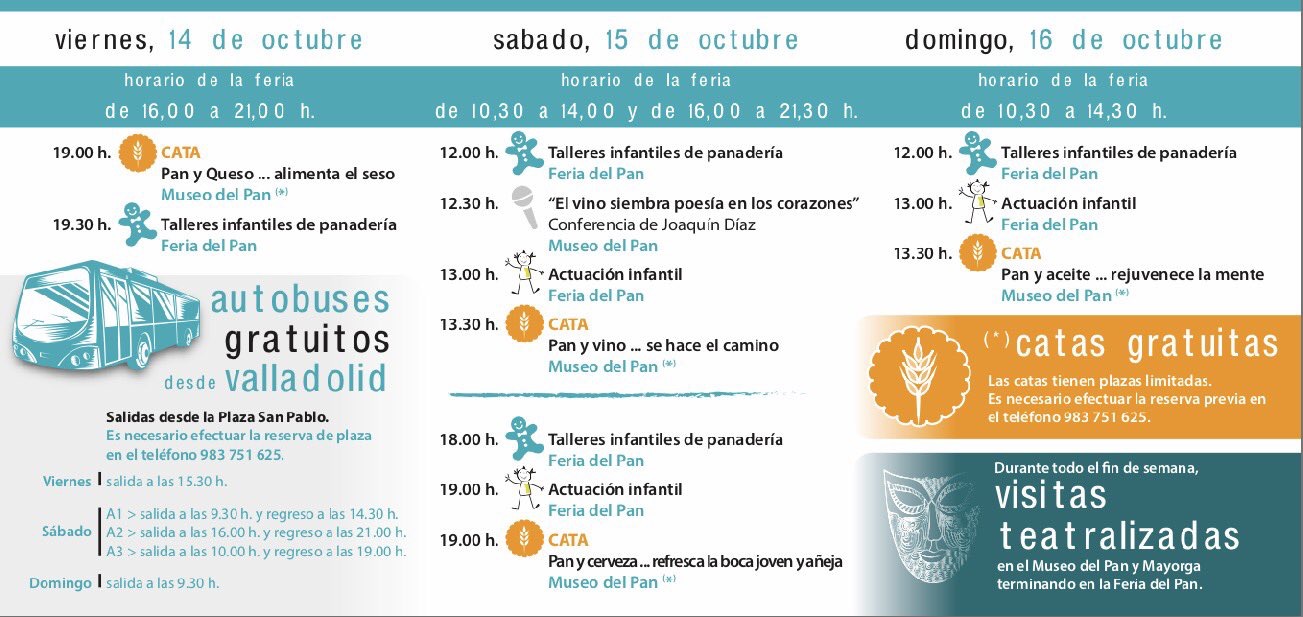 viernes, 14 de octubre

horario de la feria
de 16,00 a 21,00 h.

19.00 h. CATA
Pan y Queso ... alimenta el seso
Museo del Pan (*)

19.30 h. Talleres infantiles de panadería
Feria del Pan

autobuses gratuitos desde valladolid

Salidas desde la Plaza San Pablo.
Es necesario efectuar la reserva de plaza en el teléfono 983 751 625.

Viernes | salida a las 15.30 h.

Sábado | A1 > salida a las 9.30 h. y regreso a las 14.30 h.
A2 > salida a las 16.00 h. y regreso a las 21.00 h.
A3 > salida a las 10.00 h. y regreso a las 19.00 h.

Domingo | salida a las 9.30 h.

sabado, 15 de octubre

horario de la feria
de 10,30 a 14,00 y de 16,00 a 21,30 h.

12.00 h. Talleres infantiles de panadería
Feria del Pan

12.30 h. "El vino siembra poesía en los corazones"
Conferencia de Joaquín Díaz
Museo del Pan

13.00 h. Actuación infantil
Feria del Pan

13.30 h. CATA
Pan y vino ... se hace el camino
Museo del Pan (*)

18.00 h. Talleres infantiles de panadería
Feria del Pan

19.00 h. Actuación infantil
Feria del Pan

19.00 h. CATA
Pan y cerveza ... refresca la boca joven y añeja
Museo del Pan (*)

domingo, 16 de octubre

horario de la feria
de 10,30 a 14,30 h.

12.00 h. Talleres infantiles de panadería
Feria del Pan

13.00 h. Actuación infantil
Feria del Pan

13.30 h. CATA
Pan y aceite ... rejuvenece la mente
Museo del Pan (*)

(*) catas gratuitas
Las catas tienen plazas limitadas.
Es necesario efectuar la reserva previa en el teléfono 983 751 625.

Durante todo el fin de semana,
visitas teatralizadas
en el Museo del Pan y Mayorga terminando en la Feria del Pan.